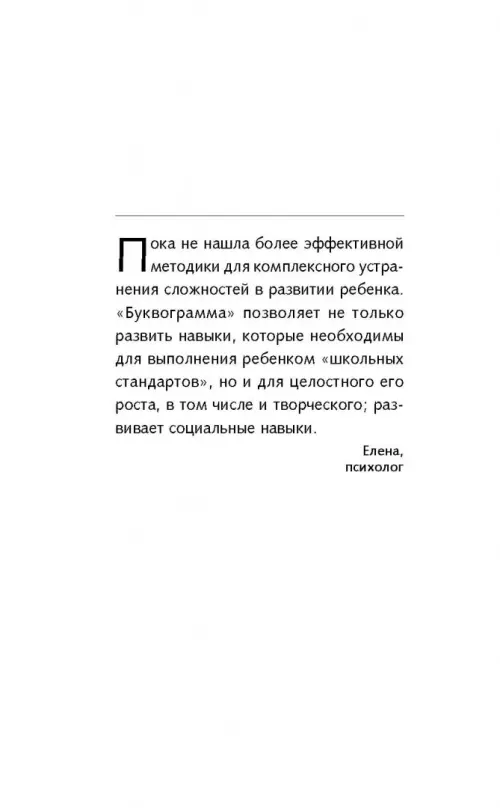 Пока не нашла более эффективной методики для комплексного устранения сложностей в развитии ребенка. «Буквограмма» позволяет не только развить навыки, которые необходимы для выполнения ребенком «школьных стандартов», но и для целостного его роста, в том числе и творческого; развивает социальные навыки.

Елена,
психолог